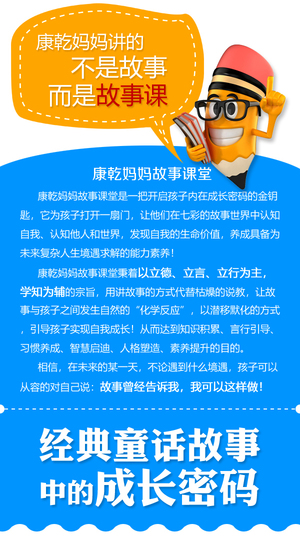 康乾妈妈讲的
不是故事
而是故事课

康乾妈妈故事课堂

康乾妈妈故事课堂是一把开启孩子内在成长密码的金钥匙，它为孩子打开一扇门，让他们在七彩的故事世界中认知自我、认知他人和世界，发现自我的生命价值，养成具备为未来复杂人生境遇求解的能力素养！

康乾妈妈故事课堂秉着以立德、立言、立行为主，学知为辅的宗旨，用讲故事的方式代替枯燥的说教，让故事与孩子之间发生自然的“化学反应”，以潜移默化的方式，引导孩子实现自我成长！从而达到知识积累、言行引导、习惯养成、智慧启迪、人格塑造、素养提升的目的。

相信，在未来的某一天，不论遇到什么境遇，孩子可以从容的对自己说：故事曾经告诉我，我可以这样做！

经典童话故事
中的成长密码